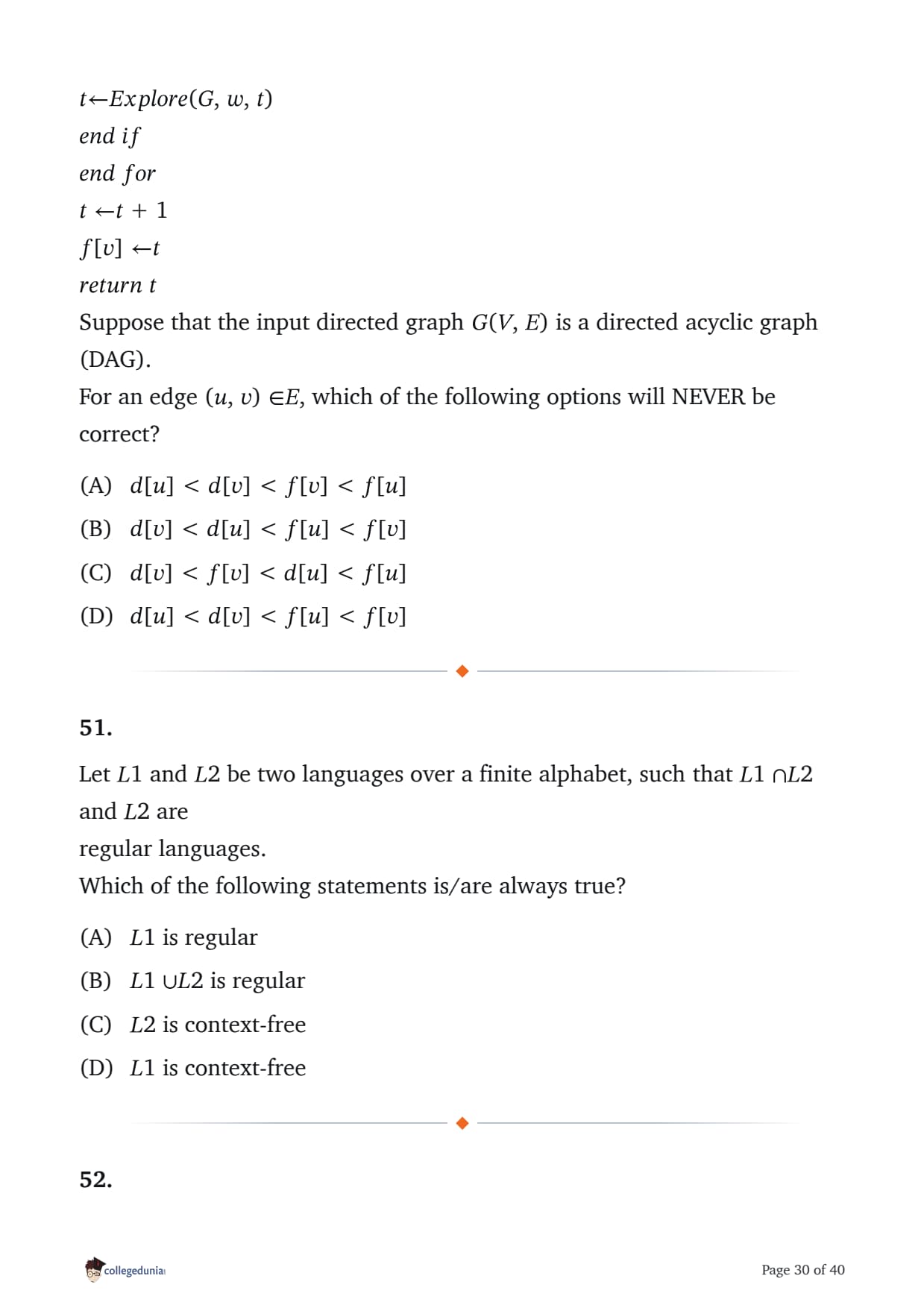 $t \leftarrow Explore(G, w, t)$
$end\ if$
$end\ for$
$t \leftarrow t + 1$
$f[v] \leftarrow t$
$return\ t$
Suppose that the input directed graph $G(V, E)$ is a directed acyclic graph (DAG).
For an edge $(u, v) \in E$, which of the following options will NEVER be correct?

(A) $d[u] < d[v] < f[v] < f[u]$
(B) $d[v] < d[u] < f[u] < f[v]$
(C) $d[v] < f[v] < d[u] < f[u]$
(D) $d[u] < d[v] < f[u] < f[v]$

51.

Let $L1$ and $L2$ be two languages over a finite alphabet, such that $L1 \cap L2$ and $L2$ are
regular languages.
Which of the following statements is/are always true?

(A) $L1$ is regular
(B) $L1 \cup L2$ is regular
(C) $L2$ is context-free
(D) $L1$ is context-free

52.

collegedunia

Page 30 of 40